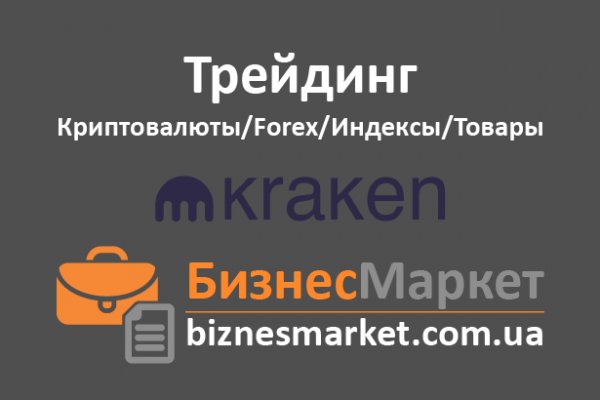 Трейдинг
Криптовалюты/Forex/Индексы/Товары

kraken

БизнесМаркет
biznesmarket.com.ua